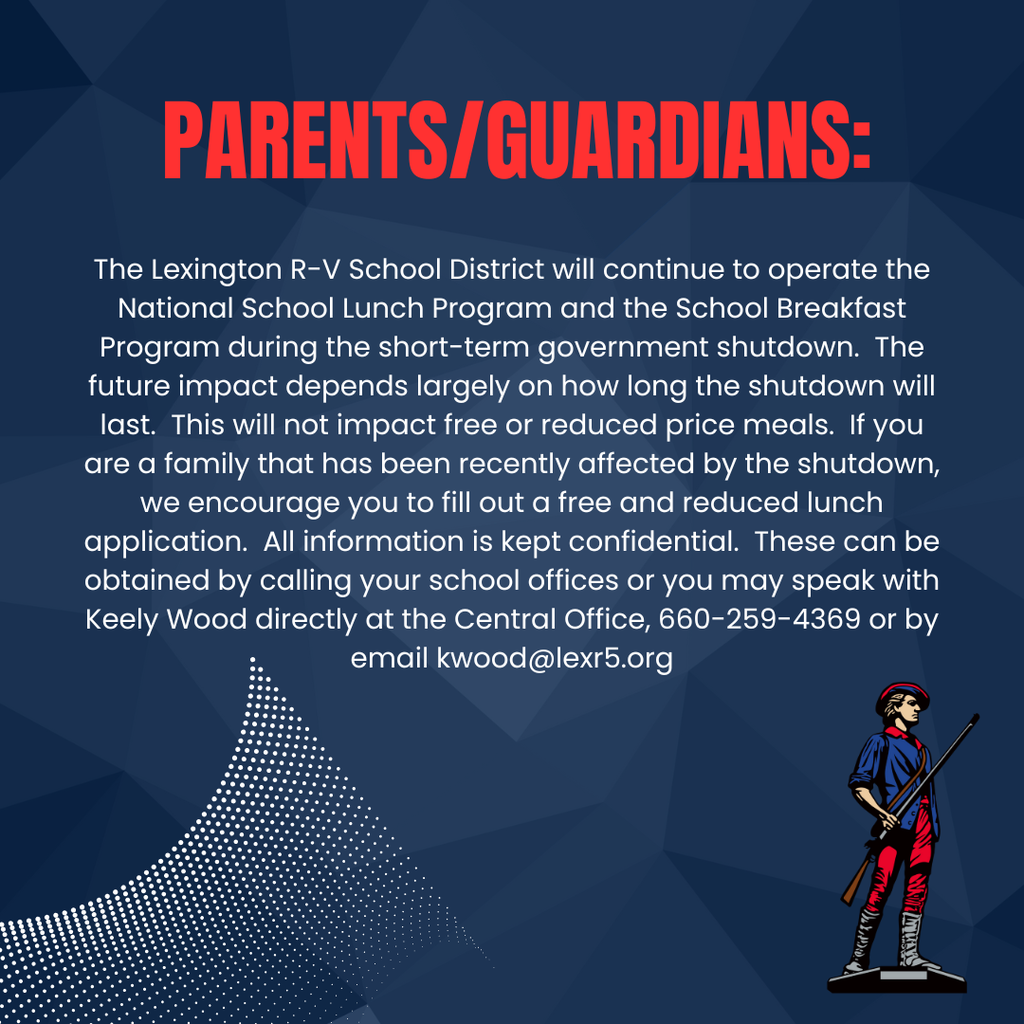 PARENTS/GUARDIANS:

The Lexington R-V School District will continue to operate the National School Lunch Program and the School Breakfast Program during the short-term government shutdown. The future impact depends largely on how long the shutdown will last. This will not impact free or reduced price meals. If you are a family that has been recently affected by the shutdown, we encourage you to fill out a free and reduced lunch application. All information is kept confidential. These can be obtained by calling your school offices or you may speak with Keely Wood directly at the Central Office, 660-259-4369 or by email kwood@lexr5.org